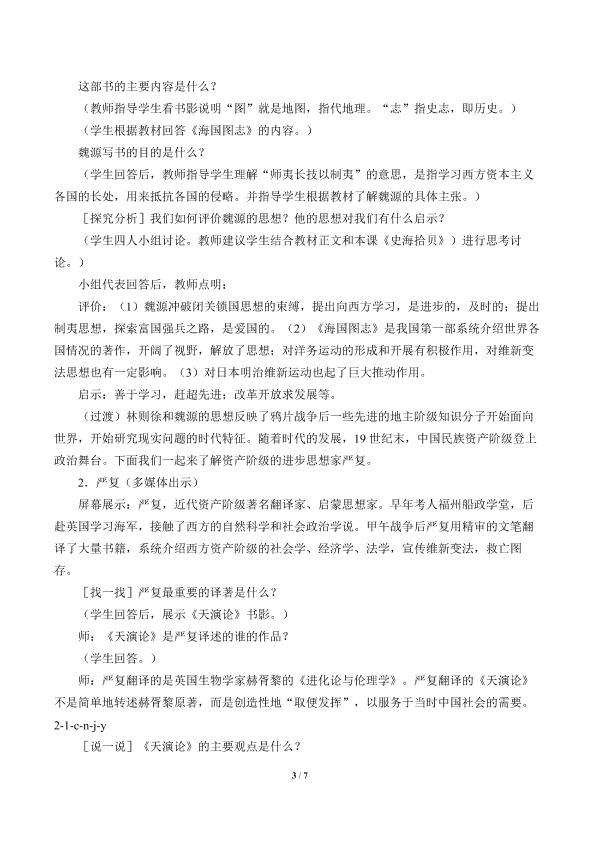 这部书的主要内容是什么？

（教师指导学生看书影说明“图”就是地图，指代地理。“志”指史志，即历史。）

（学生根据教材回答《海国图志》的内容。）

魏源写书的目的是什么？

（学生回答后，教师指导学生理解“师夷长技以制夷”的意思，是指学习西方资本主义各国的长处，用来抵抗各国的侵略。并指导学生根据教材了解魏源的具体主张。）

［探究分析］我们如何评价魏源的思想？他的思想对我们有什么启示？

（学生四人小组讨论。教师建议学生结合教材正文和本课《史海拾贝》）进行思考讨论。）

小组代表回答后，教师点明：

评价：（1）魏源冲破闭关锁国思想的束缚，提出向西方学习，是进步的，及时的；提出制夷思想，探索富国强兵之路，是爱国的。（2）《海国图志》是我国第一部系统介绍世界各国情况的著作，开阔了视野，解放了思想；对洋务运动的形成和开展有积极作用，对维新变法思想也有一定影响。（3）对日本明治维新运动也起了巨大推动作用。

启示：善于学习，赶超先进；改革开放求发展等。

（过渡）林则徐和魏源的思想反映了鸦片战争后一些先进的地主阶级知识分子开始面向世界，开始研究现实问题的时代特征。随着时代的发展，19世纪末，中国民族资产阶级登上政治舞台。下面我们一起来了解资产阶级的进步思想家严复。

2．严复（多媒体出示）

屏幕展示：严复，近代资产阶级著名翻译家、启蒙思想家。早年考人福州船政学堂，后赴英国学习海军，接触了西方的自然科学和社会政治学说。甲午战争后严复用精审的文笔翻译了大量书籍，系统介绍西方资产阶级的社会学、经济学、法学，宣传维新变法，救亡图存。

［找一找］严复最重要的译著是什么？

（学生回答后，展示《天演论》书影。）

师：《天演论》是严复译述的谁的作品？

（学生回答。）

师：严复翻译的是英国生物学家赫胥黎的《进化论与伦理学》。严复翻译的《天演论》不是简单地转述赫胥黎原著，而是创造性地“取便发挥”，以服务于当时中国社会的需要。2-1-c-n-j-y

［说一说］《天演论》的主要观点是什么？

3 / 7